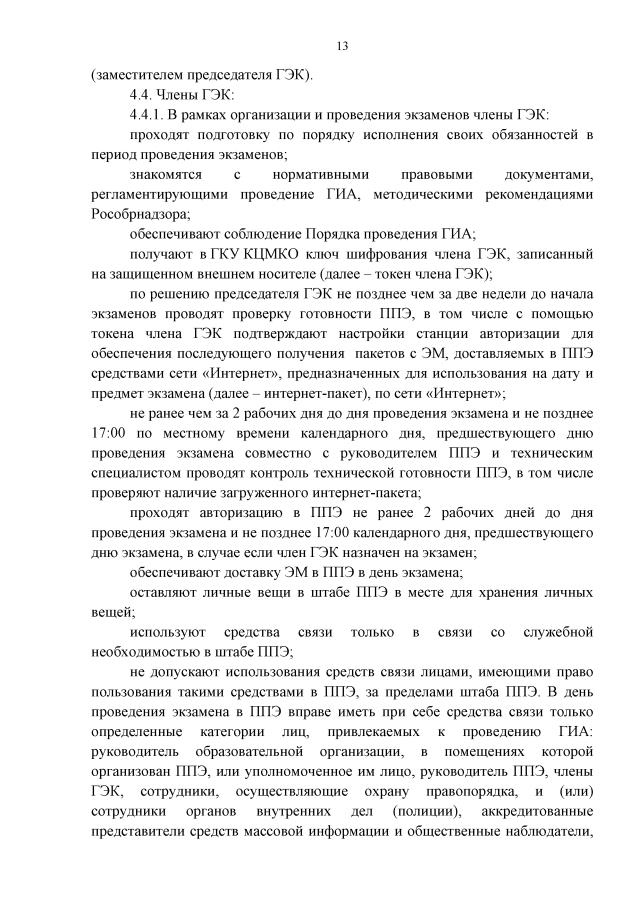 13

(заместителем председателя ГЭК).

4.4. Члены ГЭК:

4.4.1. В рамках организации и проведения экзаменов члены ГЭК:

проходят подготовку по порядку исполнения своих обязанностей в период проведения экзаменов;

знакомятся с нормативными правовыми документами, регламентирующими проведение ГИА, методическими рекомендациями Рособрнадзора;

обеспечивают соблюдение Порядка проведения ГИА;

получают в ГКУ КЦМКО ключ шифрования члена ГЭК, записанный на защищенном внешнем носителе (далее – токен члена ГЭК);

по решению председателя ГЭК не позднее чем за две недели до начала экзаменов проводят проверку готовности ППЭ, в том числе с помощью токена члена ГЭК подтверждают настройки станции авторизации для обеспечения последующего получения пакетов с ЭМ, доставляемых в ППЭ средствами сети «Интернет», предназначенных для использования на дату и предмет экзамена (далее – интернет-пакет), по сети «Интернет»;

не ранее чем за 2 рабочих дня до дня проведения экзамена и не позднее 17:00 по местному времени календарного дня, предшествующего дню проведения экзамена совместно с руководителем ППЭ и техническим специалистом проводят контроль технической готовности ППЭ, в том числе проверяют наличие загруженного интернет-пакета;

проходят авторизацию в ППЭ не ранее 2 рабочих дней до дня проведения экзамена и не позднее 17:00 календарного дня, предшествующего дню экзамена, в случае если член ГЭК назначен на экзамен;

обеспечивают доставку ЭМ в ППЭ в день экзамена;

оставляют личные вещи в штабе ППЭ в месте для хранения личных вещей;

используют средства связи только в связи со служебной необходимостью в штабе ППЭ;

не допускают использования средств связи лицами, имеющими право пользования такими средствами в ППЭ, за пределами штаба ППЭ. В день проведения экзамена в ППЭ вправе иметь при себе средства связи только определенные категории лиц, привлекаемых к проведению ГИА: руководитель образовательной организации, в помещениях которой организован ППЭ, или уполномоченное им лицо, руководитель ППЭ, члены ГЭК, сотрудники, осуществляющие охрану правопорядка, и (или) сотрудники органов внутренних дел (полиции), аккредитованные представители средств массовой информации и общественные наблюдатели,